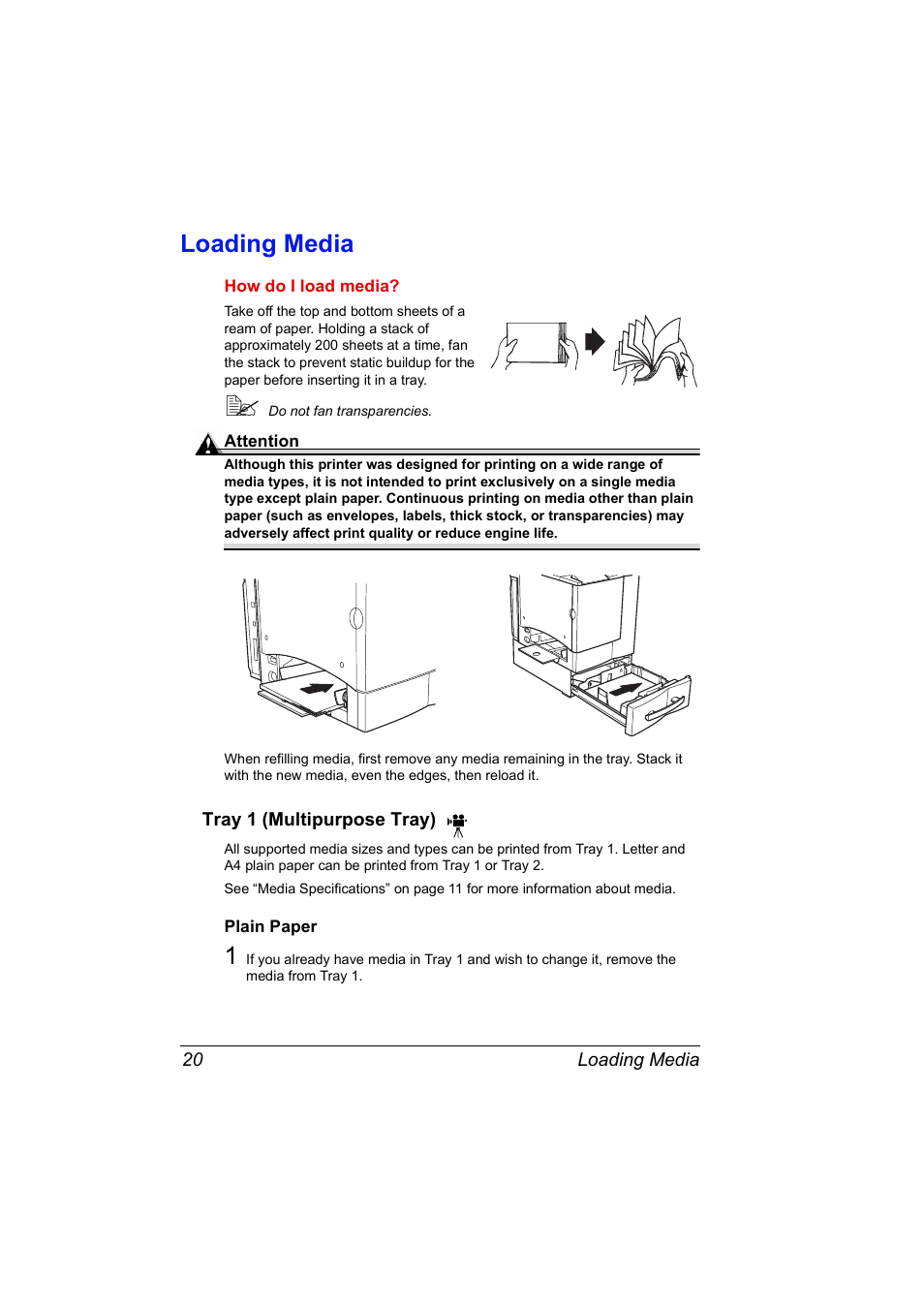 Loading Media

How do I load media?

Take off the top and bottom sheets of a ream of paper. Holding a stack of approximately 200 sheets at a time, fan the stack to prevent static buildup for the paper before inserting it in a tray.

Do not fan transparencies.

Attention

Although this printer was designed for printing on a wide range of media types, it is not intended to print exclusively on a single media type except plain paper. Continuous printing on media other than plain paper (such as envelopes, labels, thick stock, or transparencies) may adversely affect print quality or reduce engine life.

When refilling media, first remove any media remaining in the tray. Stack it with the new media, even the edges, then reload it.

Tray 1 (Multipurpose Tray)

All supported media sizes and types can be printed from Tray 1. Letter and A4 plain paper can be printed from Tray 1 or Tray 2.

See “Media Specifications” on page 11 for more information about media.

Plain Paper

1 If you already have media in Tray 1 and wish to change it, remove the media from Tray 1.

20 Loading Media